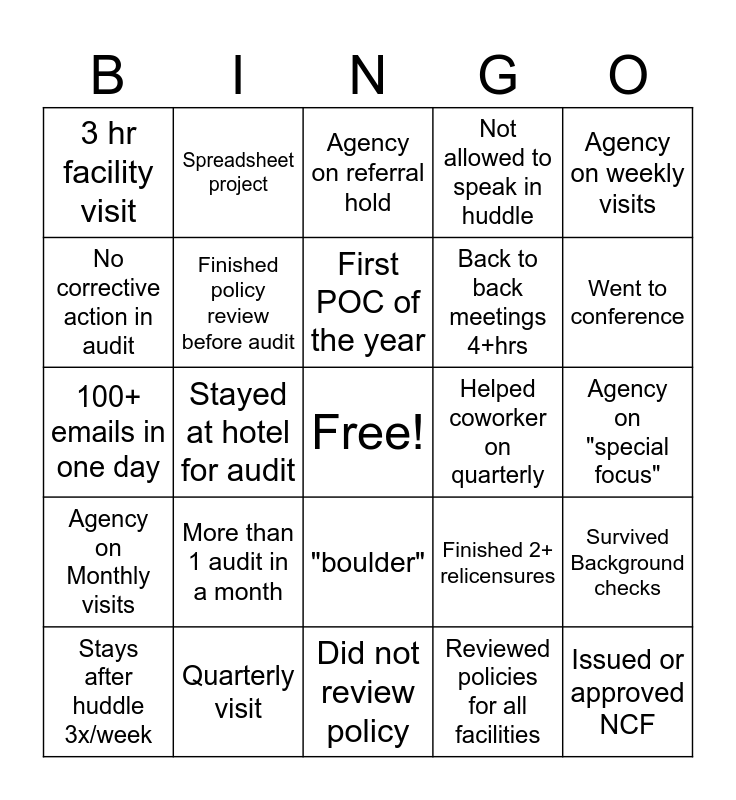 | B | I | N | G | O |
|---|---|---|---|---|
| 3 hr facility visit | Spreadsheet project | Agency on referral hold | Not allowed to speak in huddle | Agency on weekly visits |
| No corrective action in audit | Finished policy review before audit | First POC of the year | Back to back meetings 4+hrs | Went to conference |
| 100+ emails in one day | Stayed at hotel for audit | Free! | Helped coworker on quarterly | Agency on "special focus" |
| Agency on Monthly visits | More than 1 audit in a month | "boulder" | Finished 2+ relicensures | Survived Background checks |
| Stays after huddle 3x/week | Quarterly visit | Did not review policy | Reviewed policies for all facilities | Issued or approved NCF |